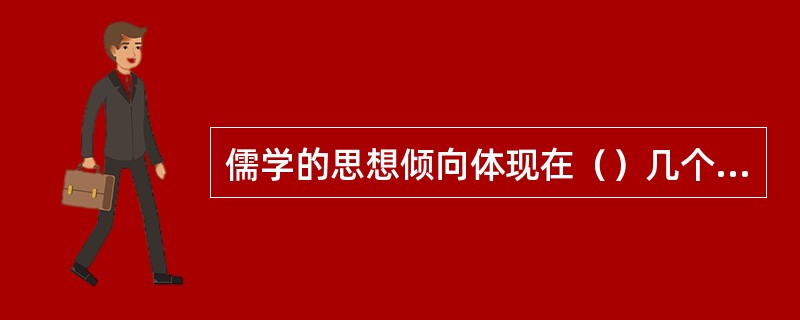 儒学的思想倾向体现在（）几个...